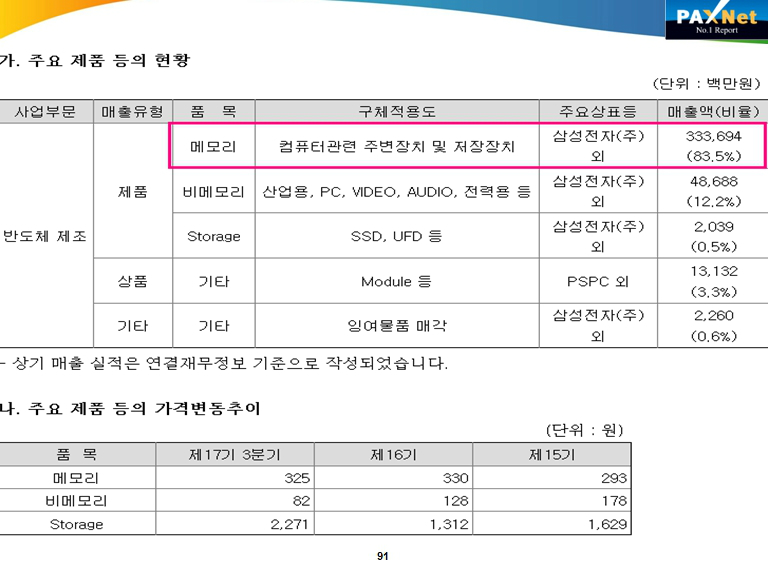 PAXNet
No.1 Report

가. 주요 제품 등의 현황

(단위 : 백만원)

| 사업부문 | 매출유형 | 품 목 | 구체적용도 | 주요상표등 | 매출액(비율) |
|---|---|---|---|---|---|
| 반도체 제조 | 제품 | 메모리 | 컴퓨터관련 주변장치 및 저장장치 | 삼성전자(주) 외 | 333,694 (83.5%) |
| | | 비메모리 | 산업용, PC, VIDEO, AUDIO, 전력용 등 | 삼성전자(주) 외 | 48,688 (12.2%) |
| | | Storage | SSD, UFD 등 | 삼성전자(주) 외 | 2,039 (0.5%) |
| | 상품 | 기타 | Module 등 | PSPC 외 | 13,132 (3.3%) |
| | 기타 | 기타 | 잉여물품 매각 | 삼성전자(주) 외 | 2,260 (0.6%) |

- 상기 매출 실적은 연결재무정보 기준으로 작성되었습니다.

나. 주요 제품 등의 가격변동추이

(단위 : 원)

| 품 목 | 제17기 3분기 | 제16기 | 제15기 |
|---|---|---|---|
| 메모리 | 325 | 330 | 293 |
| 비메모리 | 82 | 128 | 178 |
| Storage | 2,271 | 1,312 | 1,629 |

91